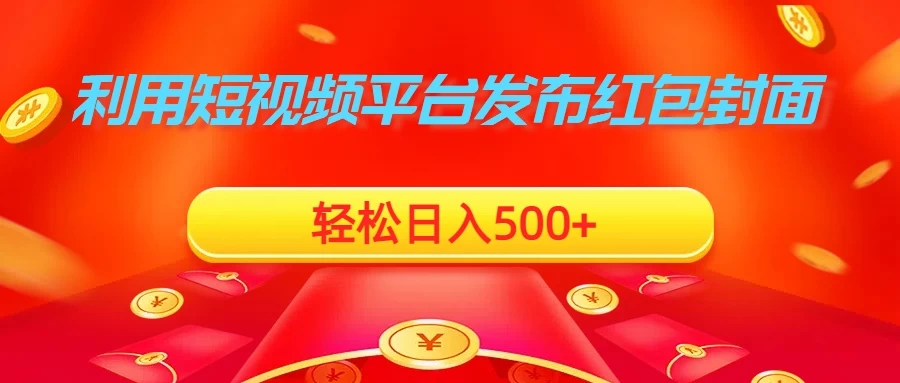 利用短视频平台发布红包封面

轻松日入500+